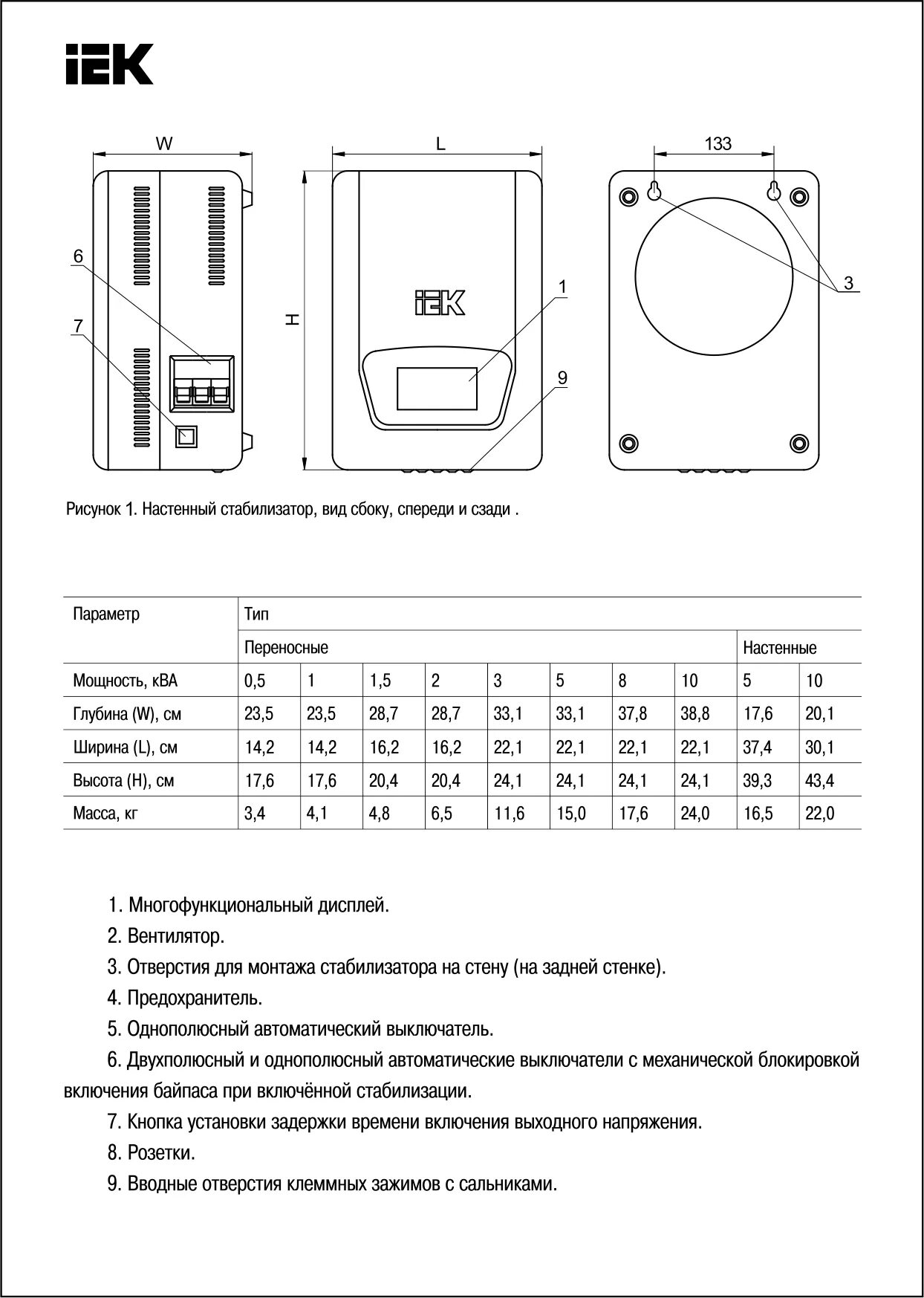 IEK

W

L

133

6

7

H

IEK

1

9

3

Рисунок 1. Настенный стабилизатор, вид сбоку, спереди и сзади .

| Параметр | Тип | | | | | | | | | |
|---|---|---|---|---|---|---|---|---|---|---|
| | Переносные | | | | | | | | Настенные | |
| Мощность, кВА | 0,5 | 1 | 1,5 | 2 | 3 | 5 | 8 | 10 | 5 | 10 |
| Глубина (W), см | 23,5 | 23,5 | 28,7 | 28,7 | 33,1 | 33,1 | 37,8 | 38,8 | 17,6 | 20,1 |
| Ширина (L), см | 14,2 | 14,2 | 16,2 | 16,2 | 22,1 | 22,1 | 22,1 | 22,1 | 37,4 | 30,1 |
| Высота (H), см | 17,6 | 17,6 | 20,4 | 20,4 | 24,1 | 24,1 | 24,1 | 24,1 | 39,3 | 43,4 |
| Масса, кг | 3,4 | 4,1 | 4,8 | 6,5 | 11,6 | 15,0 | 17,6 | 24,0 | 16,5 | 22,0 |

1. Многофункциональный дисплей.

2. Вентилятор.

3. Отверстия для монтажа стабилизатора на стену (на задней стенке).

4. Предохранитель.

5. Однополюсный автоматический выключатель.

6. Двухполюсный и однополюсный автоматические выключатели с механической блокировкой включения байпаса при включённой стабилизации.

7. Кнопка установки задержки времени включения выходного напряжения.

8. Розетки.

9. Вводные отверстия клеммных зажимов с сальниками.